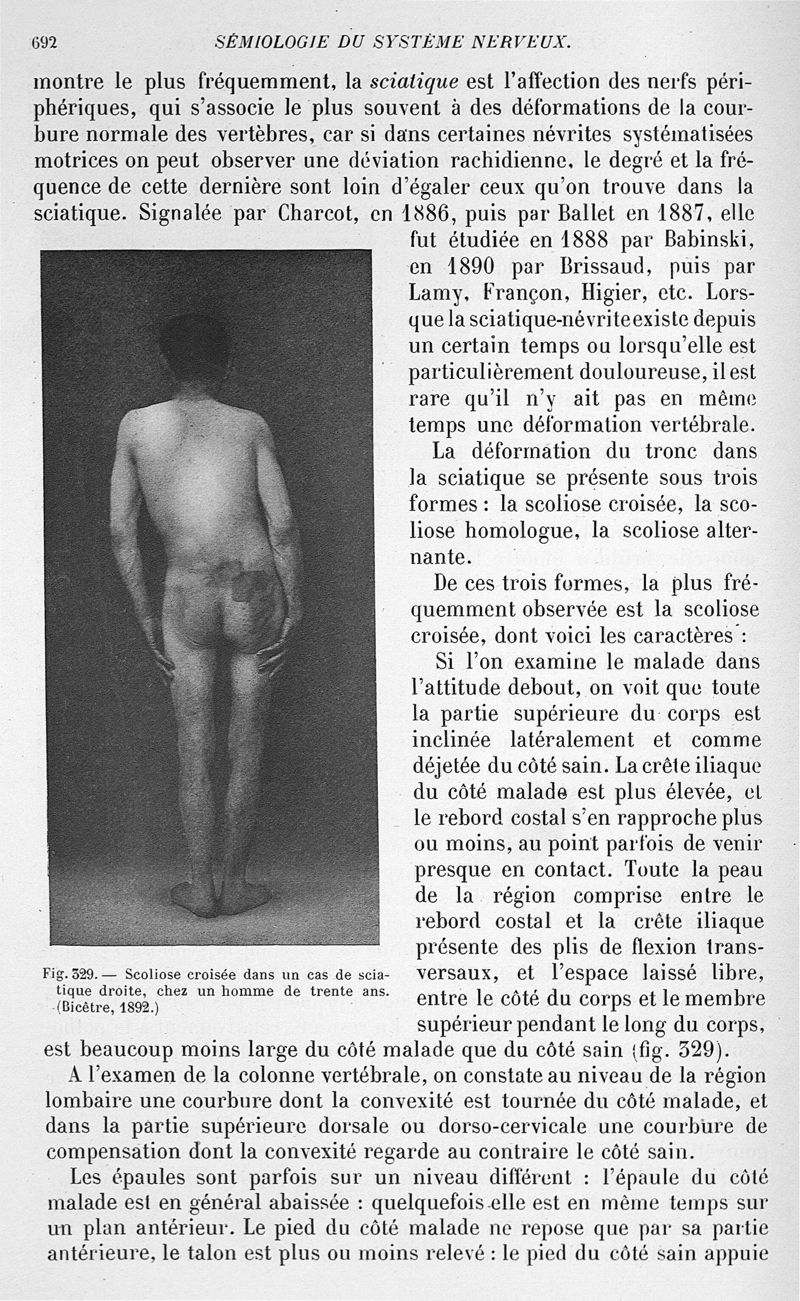 692 SÉMIOLOGIE DU SYSTÈME NERVEUX.

montre le plus fréquemment, la sciatique est l'affection des nerfs périphériques, qui s'associe le plus souvent à des déformations de la courbure normale des vertèbres, car si dans certaines névrites systématisées motrices on peut observer une déviation rachidienne, le degré et la fréquence de cette dernière sont loin d'égaler ceux qu'on trouve dans la sciatique. Signalée par Charcot, en 1886, puis par Ballet en 1887, elle fut étudiée en 1888 par Babinski, en 1890 par Brissaud, puis par Lamy, Françon, Higier, etc. Lorsque la sciatique-névrite existe depuis un certain temps ou lorsqu'elle est particulièrement douloureuse, il est rare qu'il n'y ait pas en même temps une déformation vertébrale.

La déformation du tronc dans la sciatique se présente sous trois formes : la scoliose croisée, la scoliose homologue, la scoliose alternante.

De ces trois formes, la plus fréquemment observée est la scoliose croisée, dont voici les caractères :

Si l'on examine le malade dans l'attitude debout, on voit que toute la partie supérieure du corps est inclinée latéralement et comme déjetée du côté sain. La crête iliaque du côté malade est plus élevée, et le rebord costal s'en rapproche plus ou moins, au point parfois de venir presque en contact. Toute la peau de la région comprise entre le rebord costal et la crête iliaque présente des plis de flexion transversaux, et l'espace laissé libre, entre le côté du corps et le membre supérieur pendant le long du corps, est beaucoup moins large du côté malade que du côté sain (fig. 329).

Fig. 329. — Scoliose croisée dans un cas de sciatique droite, chez un homme de trente ans. (Bicêtre, 1892.)

A l'examen de la colonne vertébrale, on constate au niveau de la région lombaire une courbure dont la convexité est tournée du côté malade, et dans la partie supérieure dorsale ou dorso-cervicale une courbure de compensation dont la convexité regarde au contraire le côté sain.

Les épaules sont parfois sur un niveau différent : l'épaule du côté malade est en général abaissée : quelquefois elle est en même temps sur un plan antérieur. Le pied du côté malade ne repose que par sa partie antérieure, le talon est plus ou moins relevé : le pied du côté sain appuie